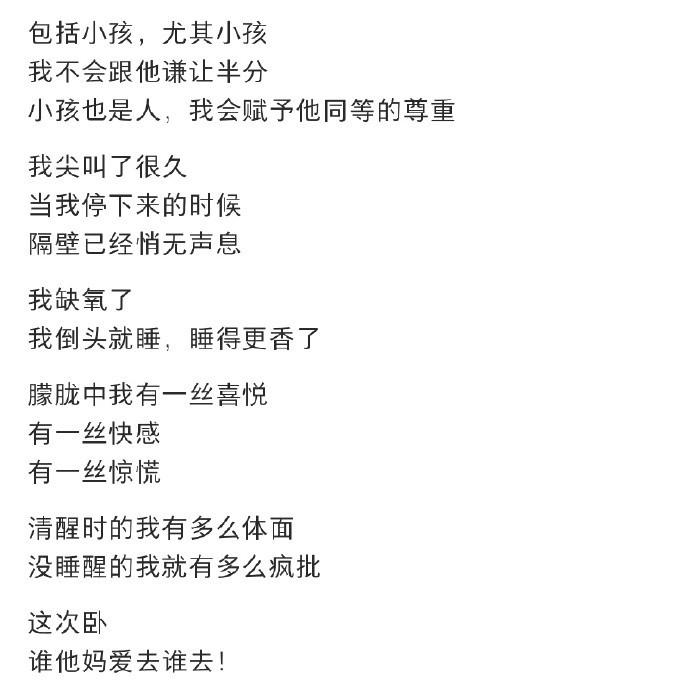 包括小孩，尤其小孩
我不会跟他谦让半分
小孩也是人，我会赋予他同等的尊重

我尖叫了很久
当我停下来的时候
隔壁已经悄无声息

我缺氧了
我倒头就睡，睡得更香了

朦胧中我有一丝喜悦
有一丝快感
有一丝惊慌

清醒时的我有多么体面
没睡醒的我就有多么疯批

这次卧
谁他妈爱去谁去！